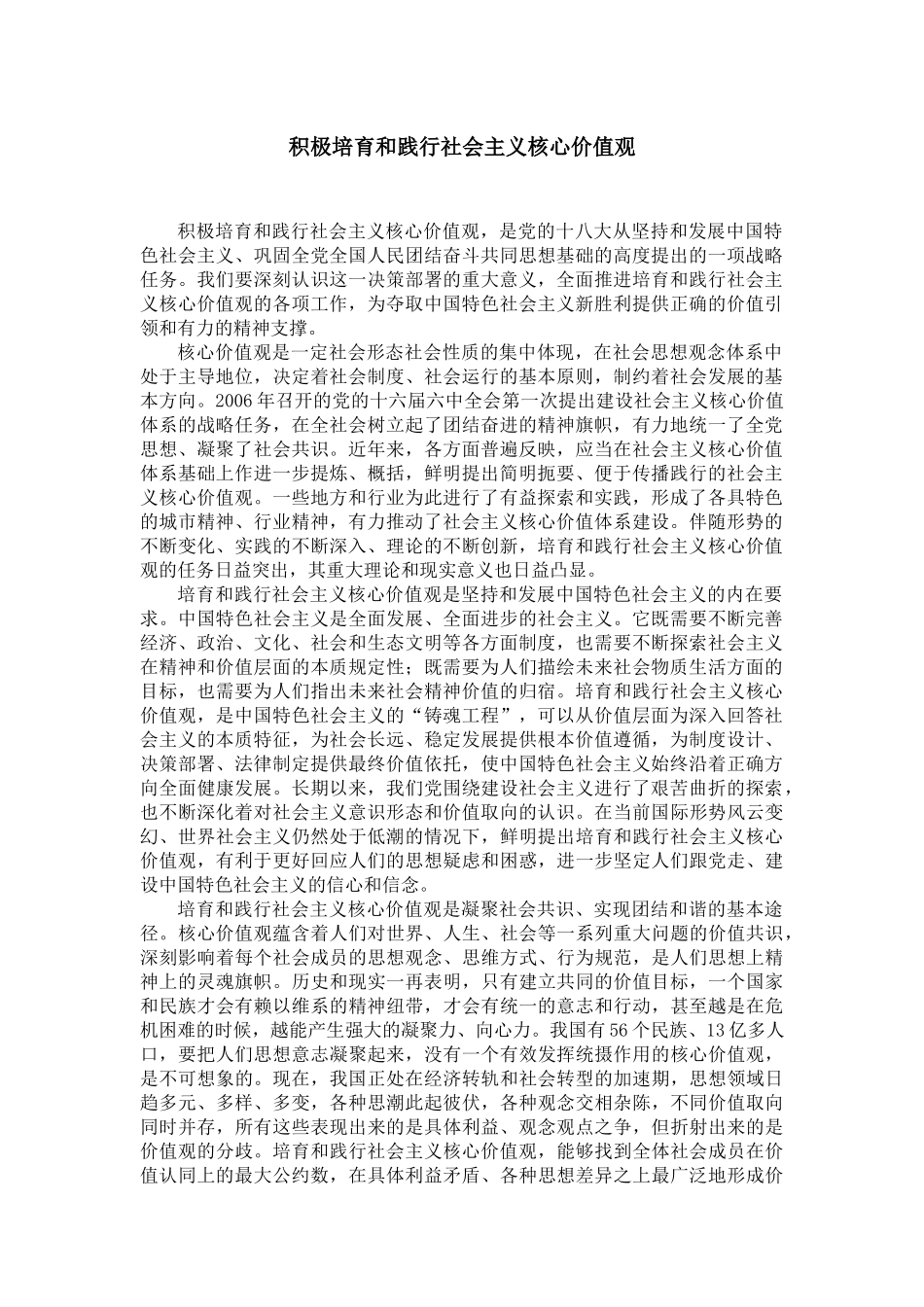 积极培育和践行社会主义核心价值观

积极培育和践行社会主义核心价值观，是党的十八大从坚持和发展中国特色社会主义、巩固全党全国人民团结奋斗共同思想基础的高度提出的一项战略任务。我们要深刻认识这一决策部署的重大意义，全面推进培育和践行社会主义核心价值观的各项工作，为夺取中国特色社会主义新胜利提供正确的价值引领和有力的精神支撑。

核心价值观是一定社会形态社会性质的集中体现，在社会思想观念体系中处于主导地位，决定着社会制度、社会运行的基本原则，制约着社会发展的基本方向。2006年召开的党的十六届六中全会第一次提出建设社会主义核心价值体系的战略任务，在全社会树立起了团结奋进的精神旗帜，有力地统一了全党思想、凝聚了社会共识。近年来，各方面普遍反映，应当在社会主义核心价值体系基础上作进一步提炼、概括，鲜明提出简明扼要、便于传播践行的社会主义核心价值观。一些地方和行业为此进行了有益探索和实践，形成了各具特色的城市精神、行业精神，有力推动了社会主义核心价值体系建设。伴随形势的不断变化、实践的不断深入、理论的不断创新，培育和践行社会主义核心价值观的任务日益突出，其重大理论和现实意义也日益凸显。

培育和践行社会主义核心价值观是坚持和发展中国特色社会主义的内在要求。中国特色社会主义是全面发展、全面进步的社会主义。它既需要不断完善经济、政治、文化、社会和生态文明等各方面制度，也需要不断探索社会主义在精神和价值层面的本质规定性；既需要为人们描绘未来社会物质生活方面的目标，也需要为人们指出未来社会精神价值的归宿。培育和践行社会主义核心价值观，是中国特色社会主义的“铸魂工程”，可以从价值层面为深入回答社会主义的本质特征，为社会长远、稳定发展提供根本价值遵循，为制度设计、决策部署、法律制定提供最终价值依托，使中国特色社会主义始终沿着正确方向全面健康发展。长期以来，我们党围绕建设社会主义进行了艰苦曲折的探索，也不断深化着对社会主义意识形态和价值取向的认识。在当前国际形势风云变幻、世界社会主义仍然处于低潮的情况下，鲜明提出培育和践行社会主义核心价值观，有利于更好回应人们的思想疑虑和困惑，进一步坚定人们跟党走、建设中国特色社会主义的信心和信念。

培育和践行社会主义核心价值观是凝聚社会共识、实现团结和谐的基本途径。核心价值观蕴含着人们对世界、人生、社会等一系列重大问题的价值共识，深刻影响着每个社会成员的思想观念、思维方式、行为规范，是人们思想上精神上的灵魂旗帜。历史和现实一再表明，只有建立共同的价值目标，一个国家和民族才会有赖以维系的精神纽带，才会有统一的意志和行动，甚至越是在危机困难的时候，越能产生强大的凝聚力、向心力。我国有56个民族、13亿多人口，要把人们思想意志凝聚起来，没有一个有效发挥统摄作用的核心价值观，是不可想象的。现在，我国正处在经济转轨和社会转型的加速期，思想领域日趋多元、多样、多变，各种思潮此起彼伏，各种观念交相杂陈，不同价值取向同时并存，所有这些表现出来的是具体利益、观念观点之争，但折射出来的是价值观的分歧。培育和践行社会主义核心价值观，能够找到全体社会成员在价值认同上的最大公约数，在具体利益矛盾、各种思想差异之上最广泛地形成价